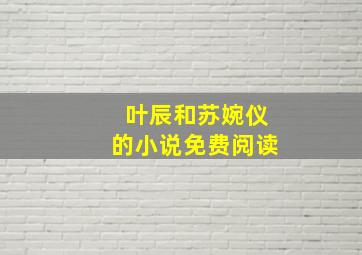 叶辰和苏婉仪
的小说免费阅读